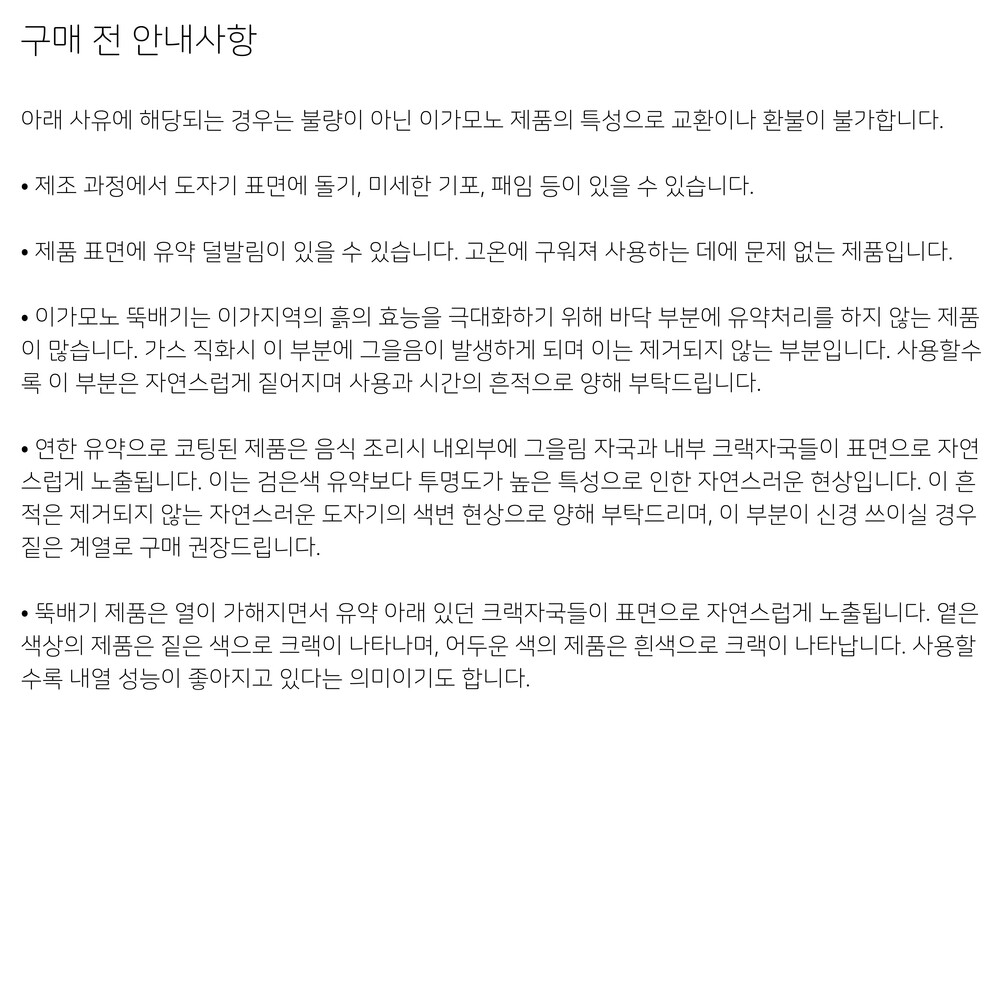 구매 전 안내사항

아래 사유에 해당되는 경우는 불량이 아닌 이가모노 제품의 특성으로 교환이나 환불이 불가합니다.

• 제조 과정에서 도자기 표면에 돌기, 미세한 기포, 패임 등이 있을 수 있습니다.

• 제품 표면에 유약 덜발림이 있을 수 있습니다. 고온에 구워져 사용하는 데에 문제 없는 제품입니다.

• 이가모노 뚝배기는 이가지역의 흙의 효능을 극대화하기 위해 바닥 부분에 유약처리를 하지 않는 제품이 많습니다. 가스 직화시 이 부분에 그을음이 발생하게 되며 이는 제거되지 않는 부분입니다. 사용할수록 이 부분은 자연스럽게 짙어지며 사용과 시간의 흔적으로 양해 부탁드립니다.

• 연한 유약으로 코팅된 제품은 음식 조리시 내외부에 그을림 자국과 내부 크랙자국들이 표면으로 자연스럽게 노출됩니다. 이는 검은색 유약보다 투명도가 높은 특성으로 인한 자연스러운 현상입니다. 이 흔적은 제거되지 않는 자연스러운 도자기의 색변 현상으로 양해 부탁드리며, 이 부분이 신경 쓰이실 경우 짙은 계열로 구매 권장드립니다.

• 뚝배기 제품은 열이 가해지면서 유약 아래 있던 크랙자국들이 표면으로 자연스럽게 노출됩니다. 옅은 색상의 제품은 짙은 색으로 크랙이 나타나며, 어두운 색의 제품은 흰색으로 크랙이 나타납니다. 사용할수록 내열 성능이 좋아지고 있다는 의미이기도 합니다.